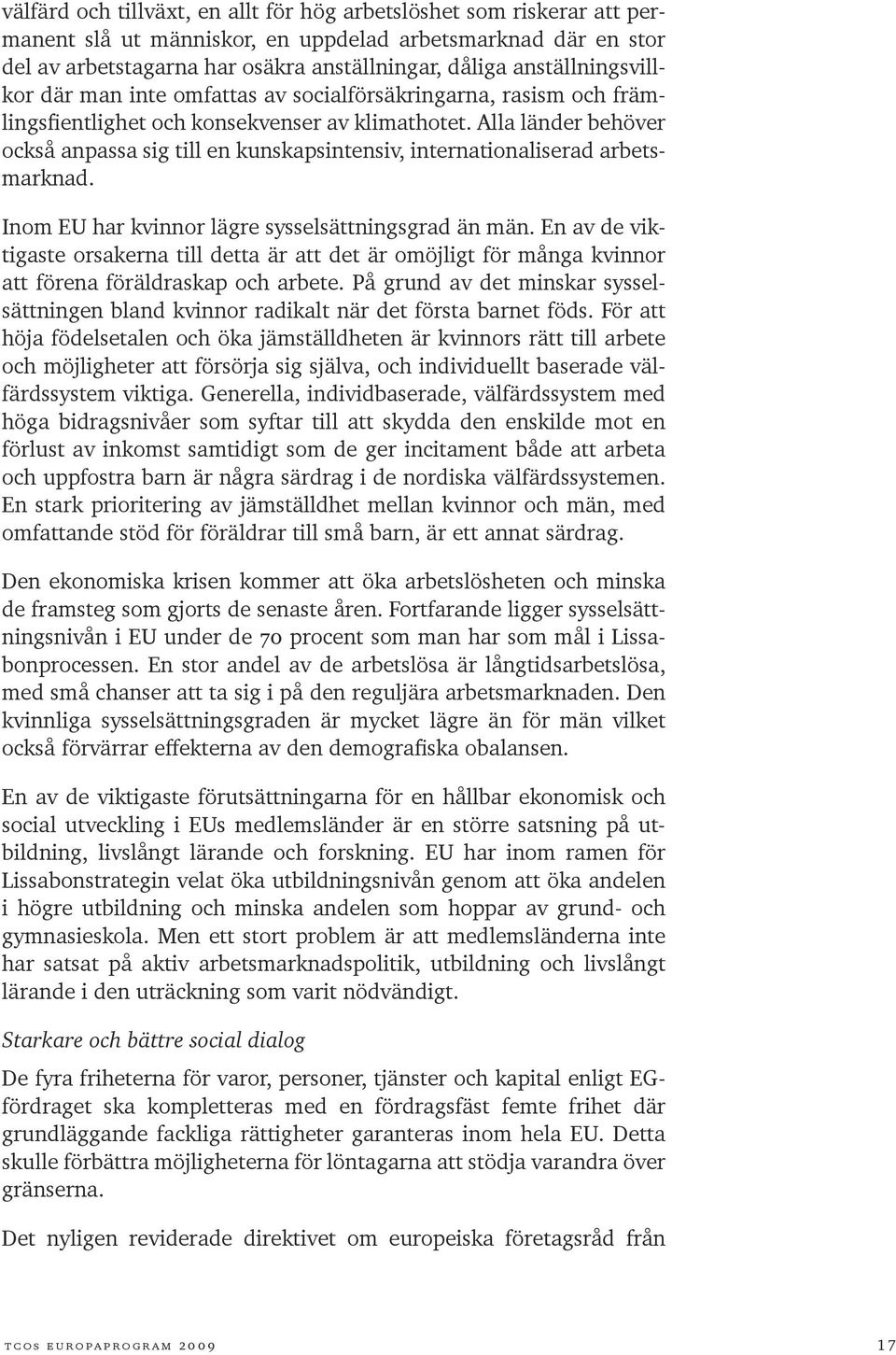 välfärd och tillväxt, en allt för hög arbetslöshet som riskerar att permanent slå ut människor, en uppdelad arbetsmarknad där en stor del av arbetstagarna har osäkra anställningar, dåliga anställningsvillkor där man inte omfattas av socialförsäkringarna, rasism och främlingsfientlighet och konsekvenser av klimathotet. Alla länder behöver också anpassa sig till en kunskapsintensiv, internationaliserad arbetsmarknad.

Inom EU har kvinnor lägre sysselsättningsgrad än män. En av de viktigaste orsakerna till detta är att det är omöjligt för många kvinnor att förena föräldraskap och arbete. På grund av det minskar sysselsättningen bland kvinnor radikalt när det första barnet föds. För att höja födelsetalen och öka jämställdheten är kvinnors rätt till arbete och möjligheter att försörja sig själva, och individuellt baserade välfärdssystem viktiga. Generella, individbaserade, välfärdssystem med höga bidragsnivåer som syftar till att skydda den enskilde mot en förlust av inkomst samtidigt som de ger incitament både att arbeta och uppfostra barn är några särdrag i de nordiska välfärdssystemen. En stark prioritering av jämställdhet mellan kvinnor och män, med omfattande stöd för föräldrar till små barn, är ett annat särdrag.

Den ekonomiska krisen kommer att öka arbetslösheten och minska de framsteg som gjorts de senaste åren. Fortfarande ligger sysselsättningsnivån i EU under de 70 procent som man har som mål i Lissabonprocessen. En stor andel av de arbetslösa är långtidsarbetslösa, med små chanser att ta sig i på den reguljära arbetsmarknaden. Den kvinnliga sysselsättningsgraden är mycket lägre än för män vilket också förvärrar effekterna av den demografiska obalansen.

En av de viktigaste förutsättningarna för en hållbar ekonomisk och social utveckling i EUs medlemsländer är en större satsning på utbildning, livslångt lärande och forskning. EU har inom ramen för Lissabonstrategin velat öka utbildningsnivån genom att öka andelen i högre utbildning och minska andelen som hoppar av grund- och gymnasieskola. Men ett stort problem är att medlemsländerna inte har satsat på aktiv arbetsmarknadspolitik, utbildning och livslångt lärande i den uträckning som varit nödvändigt.

Starkare och bättre social dialog

De fyra friheterna för varor, personer, tjänster och kapital enligt EG-fördraget ska kompletteras med en fördragsfäst femte frihet där grundläggande fackliga rättigheter garanteras inom hela EU. Detta skulle förbättra möjligheterna för löntagarna att stödja varandra över gränserna.

Det nyligen reviderade direktivet om europeiska företagsråd från

tcos europaprogram 2009

17